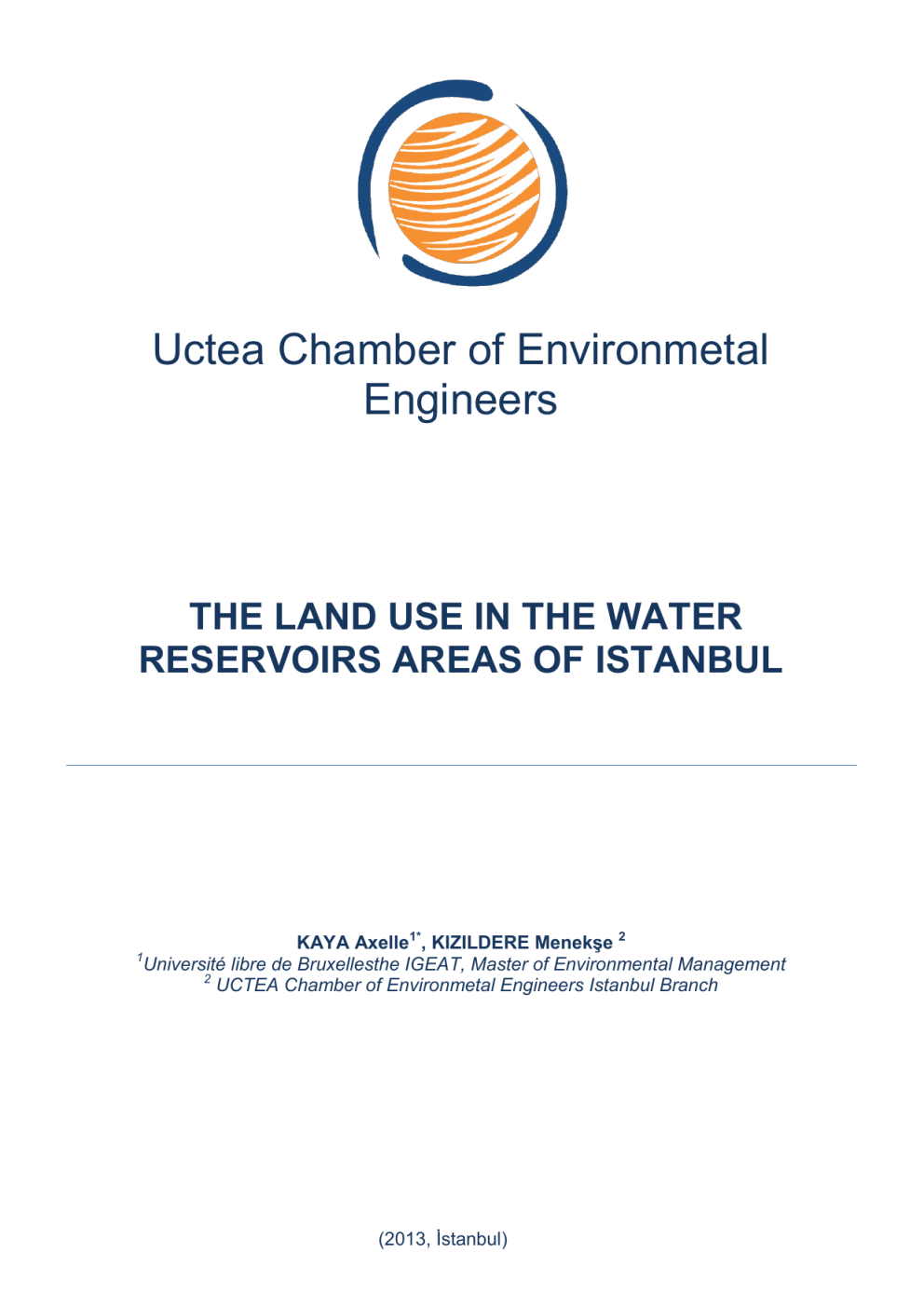 Uctea Chamber of Environmetal Engineers

THE LAND USE IN THE WATER RESERVOIRS AREAS OF ISTANBUL

KAYA Axelle$^{1*}$, KIZILDERE Menekşe $^{2}$
$^{1}$Université libre de Bruxellesthe IGEAT, Master of Environmental Management
$^{2}$ UCTEA Chamber of Environmetal Engineers Istanbul Branch

(2013, İstanbul)